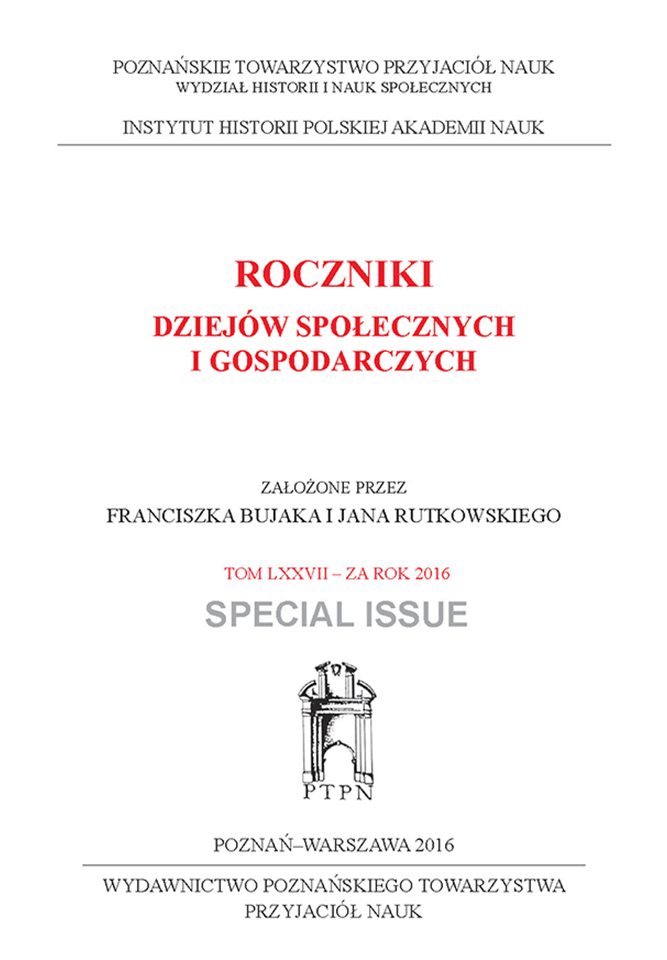 POZNAŃSKIE TOWARZYSTWO PRZYJACIÓŁ NAUK
WYDZIAŁ HISTORII I NAUK SPOŁECZNYCH

INSTYTUT HISTORII POLSKIEJ AKADEMII NAUK

ROCZNIKI
DZIEJÓW SPOŁECZNYCH
I GOSPODARCZYCH

ZAŁOŻONE PRZEZ
FRANCISZKA BUJAKA I JANA RUTKOWSKIEGO

TOM LXXVII – ZA ROK 2016
SPECIAL ISSUE

PTPN

POZNAŃ–WARSZAWA 2016

WYDAWNICTWO POZNAŃSKIEGO TOWARZYSTWA
PRZYJACIÓŁ NAUK